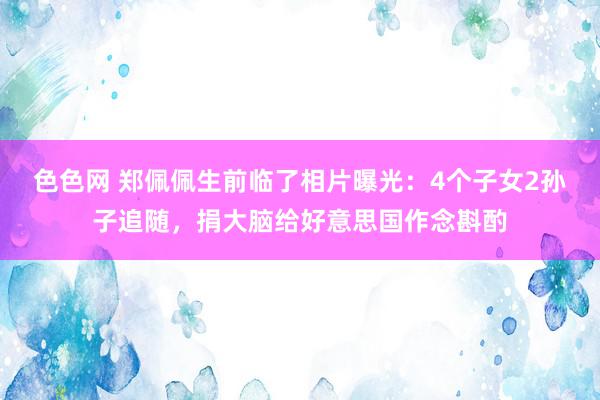 色色网 郑佩佩生前临了相片曝光：4个子女2孙子追随，捐大脑给好意思国作念斟酌